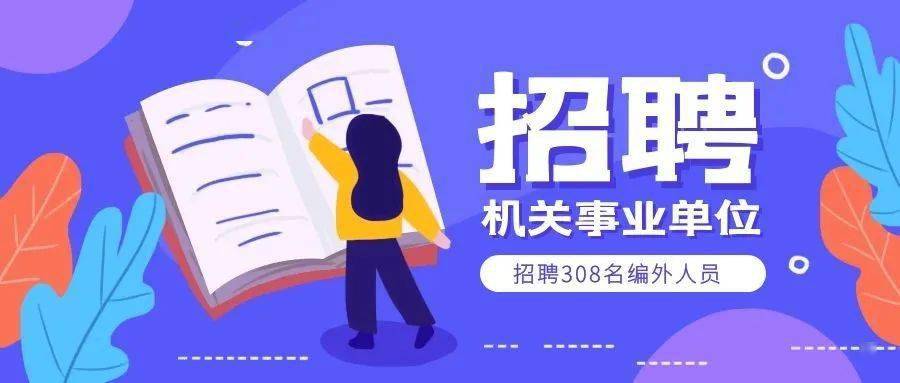 招聘
机关事业单位
招聘308名编外人员